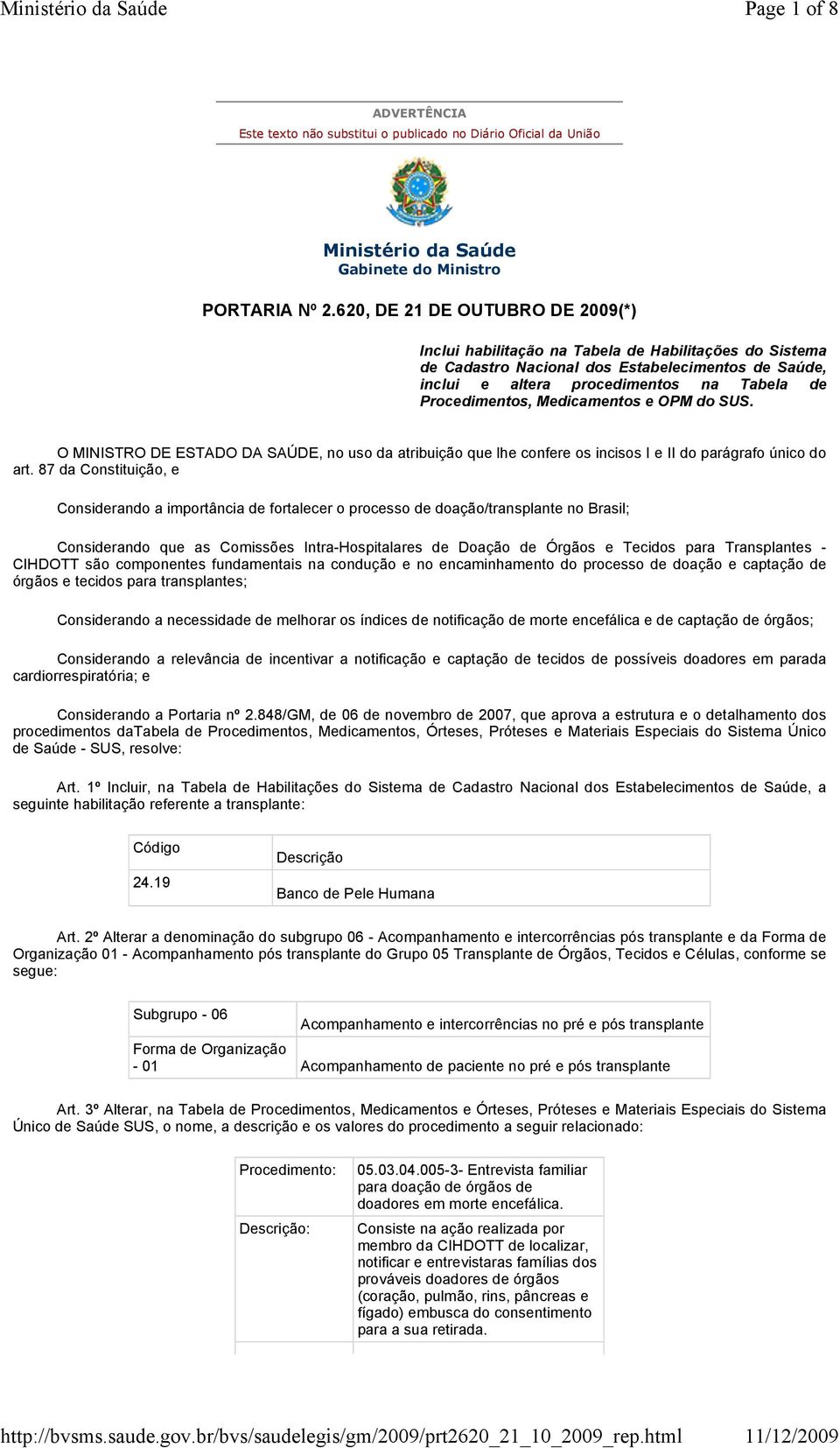 Ministério da Saúde Page 1 of 8

ADVERTÊNCIA
Este texto não substitui o publicado no Diário Oficial da União

Ministério da Saúde
Gabinete do Ministro

PORTARIA Nº 2.620, DE 21 DE OUTUBRO DE 2009(*)

Inclui habilitação na Tabela de Habilitações do Sistema de Cadastro Nacional dos Estabelecimentos de Saúde, inclui e altera procedimentos na Tabela de Procedimentos, Medicamentos e OPM do SUS.

O MINISTRO DE ESTADO DA SAÚDE, no uso da atribuição que lhe confere os incisos I e II do parágrafo único do art. 87 da Constituição, e

Considerando a importância de fortalecer o processo de doação/transplante no Brasil;

Considerando que as Comissões Intra-Hospitalares de Doação de Órgãos e Tecidos para Transplantes - CIHDOTT são componentes fundamentais na condução e no encaminhamento do processo de doação e captação de órgãos e tecidos para transplantes;

Considerando a necessidade de melhorar os índices de notificação de morte encefálica e de captação de órgãos;

Considerando a relevância de incentivar a notificação e captação de tecidos de possíveis doadores em parada cardiorrespiratória; e

Considerando a Portaria nº 2.848/GM, de 06 de novembro de 2007, que aprova a estrutura e o detalhamento dos procedimentos daTabela de Procedimentos, Medicamentos, Órteses, Próteses e Materiais Especiais do Sistema Único de Saúde - SUS, resolve:

Art. 1º Incluir, na Tabela de Habilitações do Sistema de Cadastro Nacional dos Estabelecimentos de Saúde, a seguinte habilitação referente a transplante:

| Código | Descrição |
|---|---|
| 24.19 | Banco de Pele Humana |

Art. 2º Alterar a denominação do subgrupo 06 - Acompanhamento e intercorrências pós transplante e da Forma de Organização 01 - Acompanhamento pós transplante do Grupo 05 Transplante de Órgãos, Tecidos e Células, conforme se segue:

| Subgrupo - 06 | Acompanhamento e intercorrências no pré e pós transplante |
|---|---|
| Forma de Organização - 01 | Acompanhamento de paciente no pré e pós transplante |

Art. 3º Alterar, na Tabela de Procedimentos, Medicamentos e Órteses, Próteses e Materiais Especiais do Sistema Único de Saúde SUS, o nome, a descrição e os valores do procedimento a seguir relacionado:

| Procedimento: | 05.03.04.005-3- Entrevista familiar para doação de órgãos de doadores em morte encefálica. |
|---|---|
| Descrição: | Consiste na ação realizada por membro da CIHDOTT de localizar, notificar e entrevistaras famílias dos prováveis doadores de órgãos (coração, pulmão, rins, pâncreas e fígado) embusca do consentimento para a sua retirada. |

http://bvsms.saude.gov.br/bvs/saudelegis/gm/2009/prt2620_21_10_2009_rep.html 11/12/2009